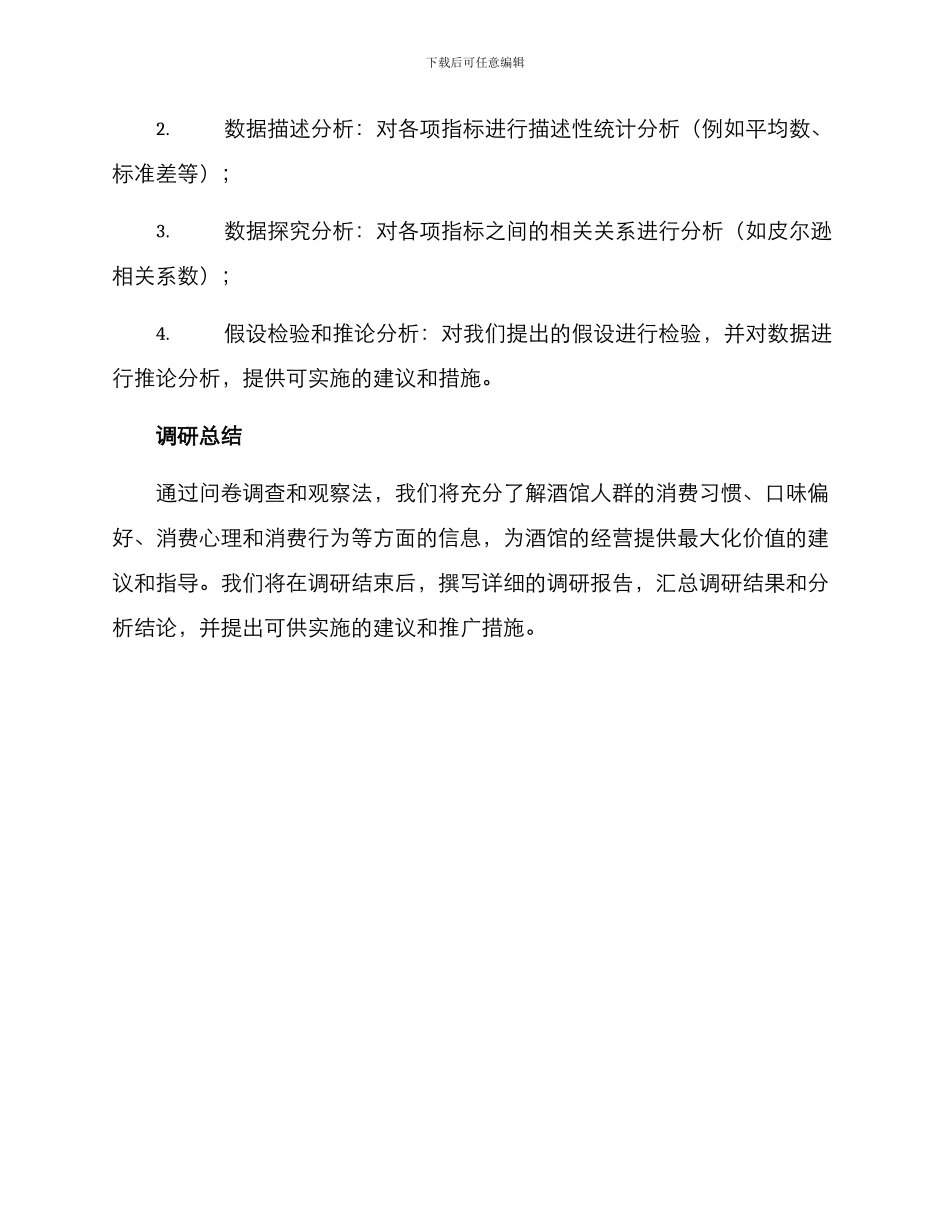 下载后可任意编辑

2. 数据描述分析：对各项指标进行描述性统计分析（例如平均数、标准差等）；

3. 数据探究分析：对各项指标之间的相关关系进行分析（如皮尔逊相关系数）；

4. 假设检验和推论分析：对我们提出的假设进行检验，并对数据进行推论分析，提供可实施的建议和措施。

调研总结

通过问卷调查和观察法，我们将充分了解酒馆人群的消费习惯、口味偏好、消费心理和消费行为等方面的信息，为酒馆的经营提供最大化价值的建议和指导。我们将在调研结束后，撰写详细的调研报告，汇总调研结果和分析结论，并提出可供实施的建议和推广措施。